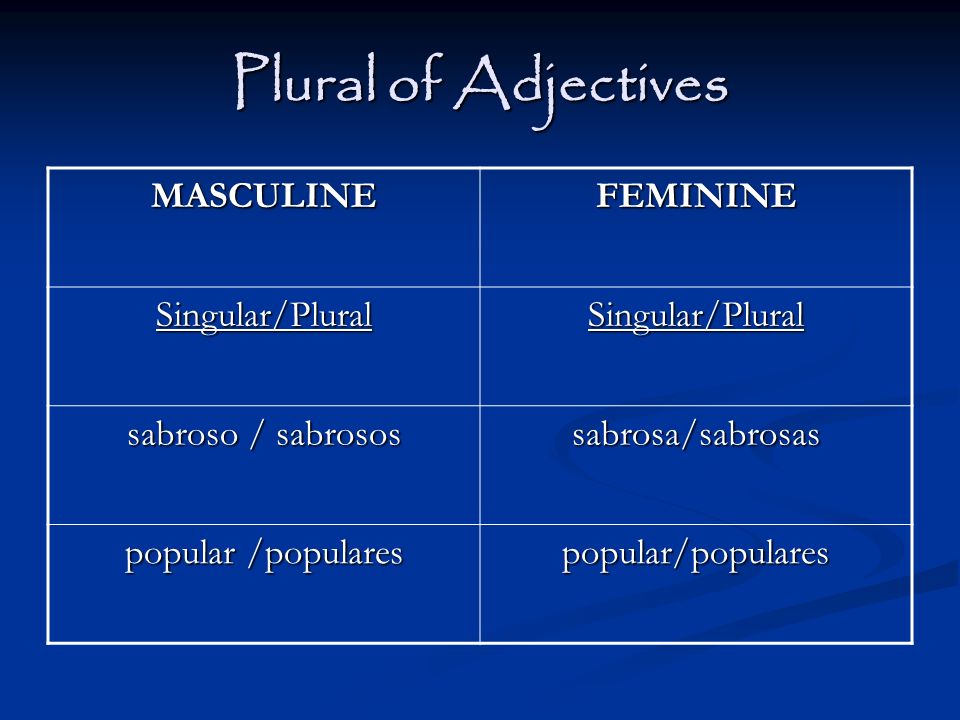 Plural of Adjectives

| MASCULINE | FEMININE |
|---|---|
| Singular/Plural | Singular/Plural |
| sabroso / sabrosos | sabrosa/sabrosas |
| popular /populares | popular/populares |